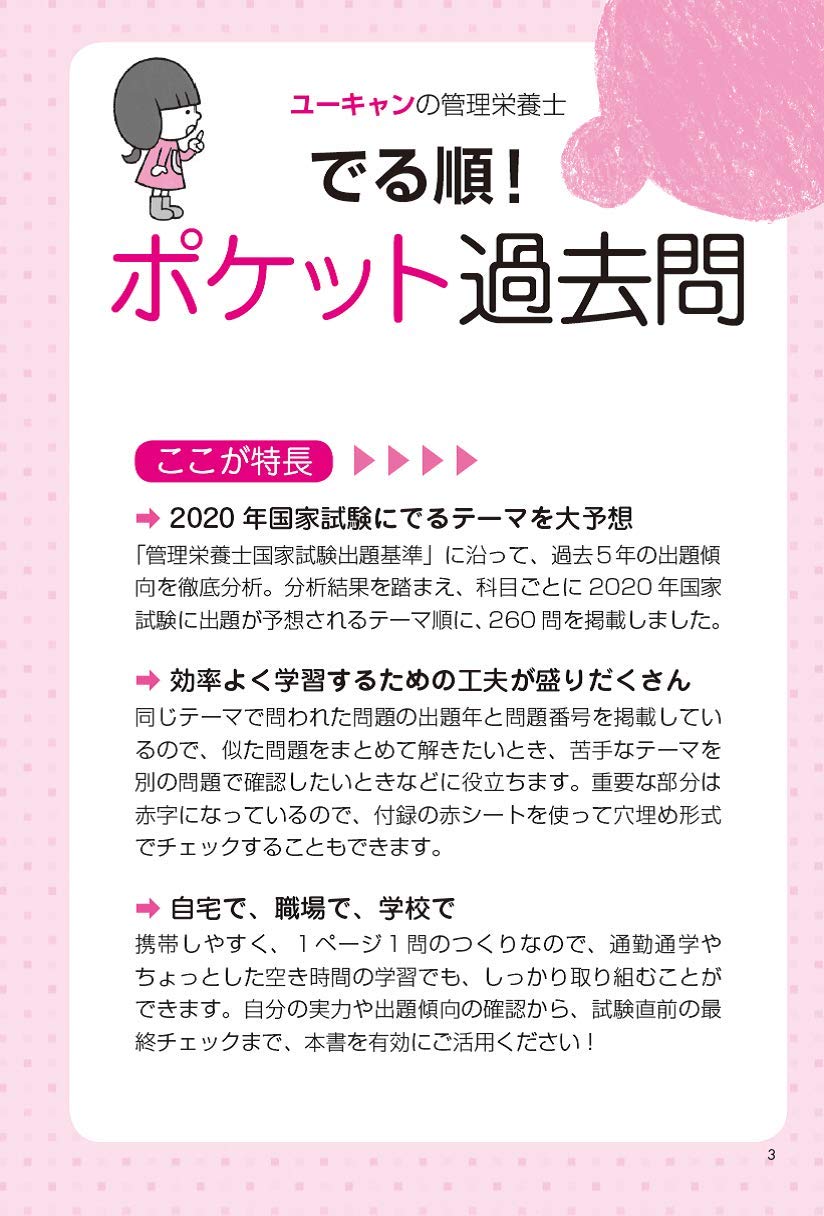 ユーキャンの管理栄養士

でる順!

ポケット過去問

ここが特長 ▶▶▶▶

➡ 2020年国家試験にでるテーマを大予想

「管理栄養士国家試験出題基準」に沿って、過去5年の出題傾向を徹底分析。分析結果を踏まえ、科目ごとに2020年国家試験に出題が予想されるテーマ順に、260問を掲載しました。

➡ 効率よく学習するための工夫が盛りだくさん

同じテーマで問われた問題の出題年と問題番号を掲載しているので、似た問題をまとめて解きたいとき、苦手なテーマを別の問題で確認したいときなどに役立ちます。重要な部分は赤字になっているので、付録の赤シートを使って穴埋め形式でチェックすることもできます。

➡ 自宅で、職場で、学校で

携帯しやすく、1ページ1問のつくりなので、通勤通学やちょっとした空き時間の学習でも、しっかり取り組むことができます。自分の実力や出題傾向の確認から、試験直前の最終チェックまで、本書を有効にご活用ください!

3